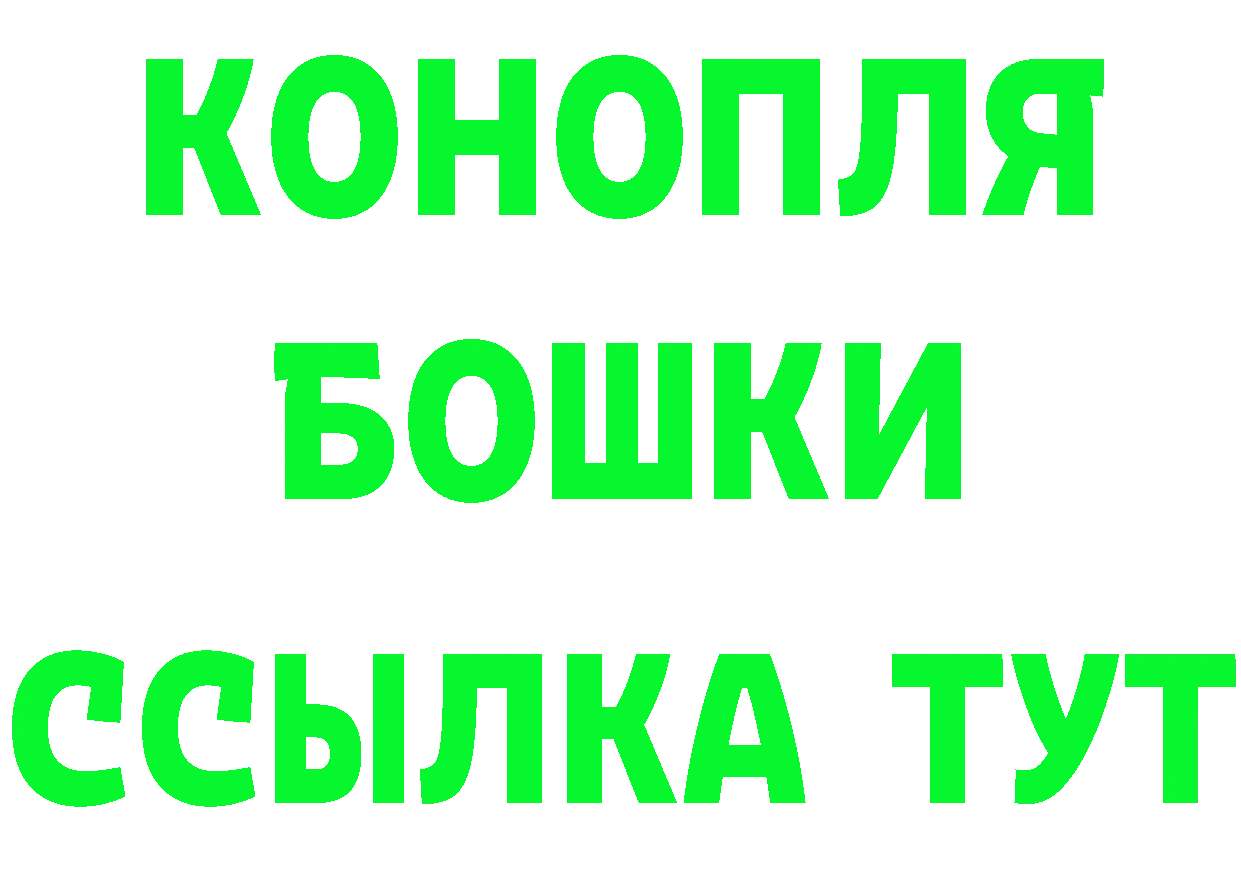 КОНОПЛЯ
БОШКИ
ССЫЛКА ТУТ